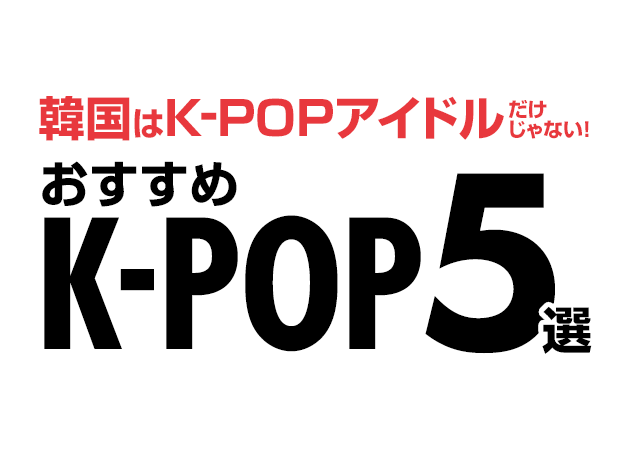 韓国はK-POPアイドルだけじゃない!
おすすめ
K-POP5選